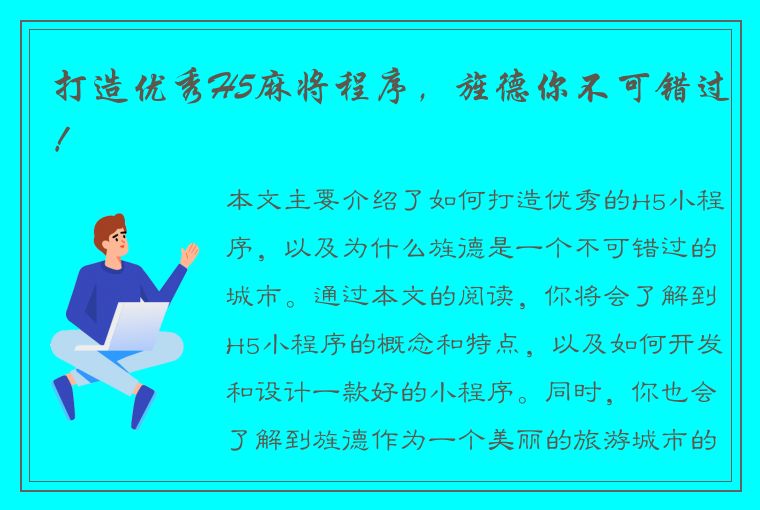 打造优秀H5麻将程序，旌德你不可错过！

本文主要介绍了如何打造优秀的H5小程序，以及为什么旌德是一个不可错过的城市。通过本文的阅读，你将会了解到H5小程序的概念和特点，以及如何开发和设计一款好的小程序。同时，你也会了解到旌德作为一个美丽的旅游城市的